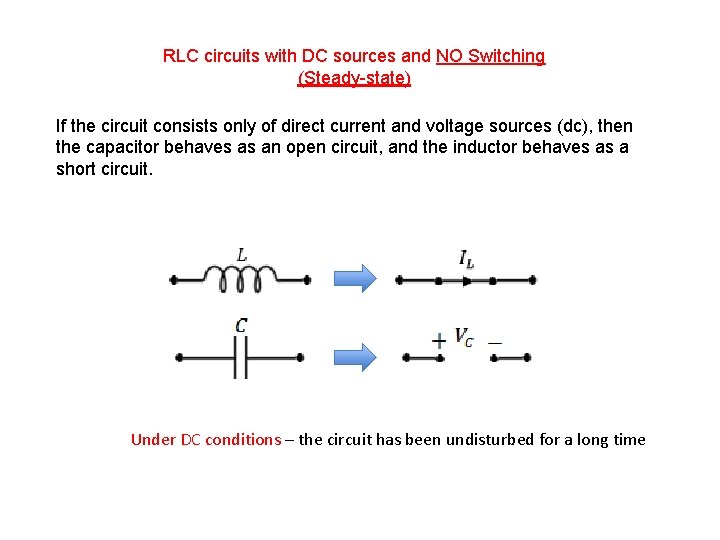 RLC circuits with DC sources and NO Switching
(Steady-state)

If the circuit consists only of direct current and voltage sources (dc), then the capacitor behaves as an open circuit, and the inductor behaves as a short circuit.

$L$

$I_L$

$C$

$+$ $V_C$ $-$

Under DC conditions – the circuit has been undisturbed for a long time